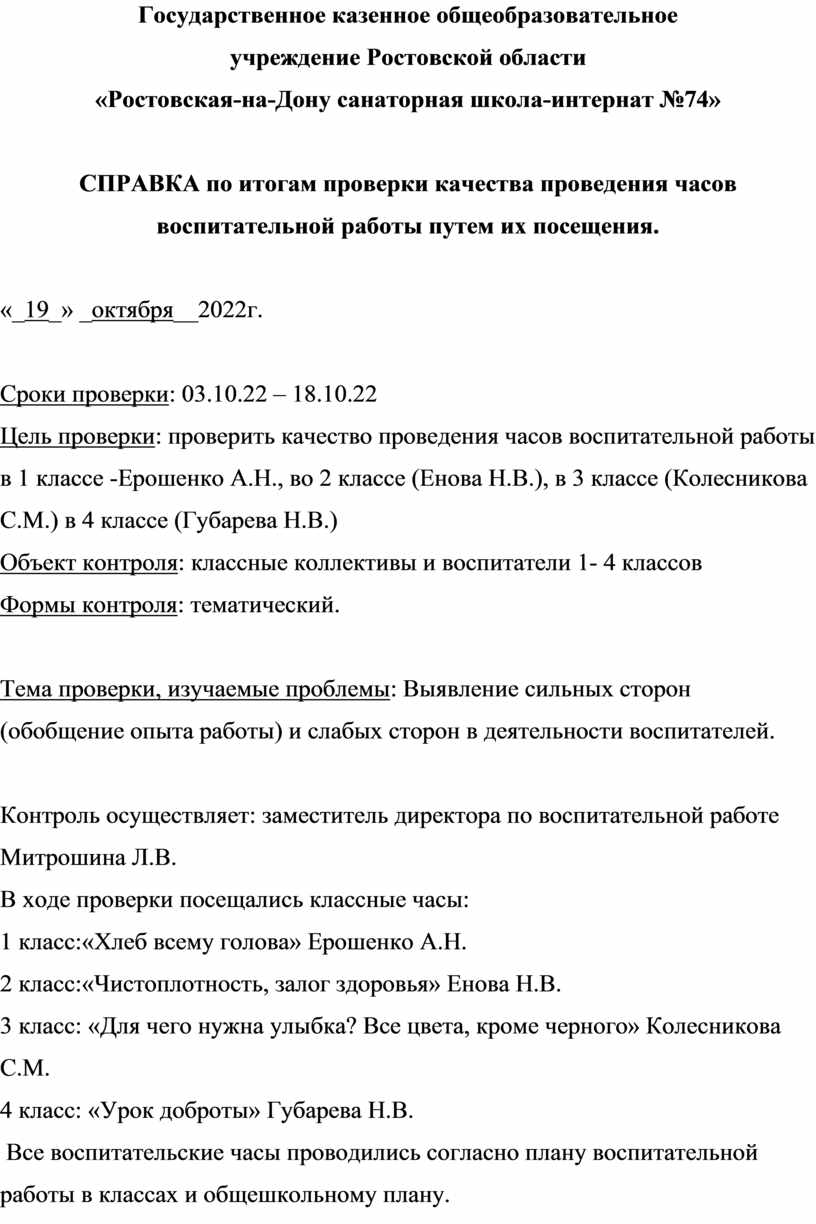 Государственное казенное общеобразовательное учреждение Ростовской области «Ростовская-на-Дону санаторная школа-интернат №74»

СПРАВКА по итогам проверки качества проведения часов воспитательной работы путем их посещения.

«_19_» _октября__2022г.

Сроки проверки: 03.10.22 – 18.10.22
Цель проверки: проверить качество проведения часов воспитательной работы в 1 классе -Ерошенко А.Н., во 2 классе (Енова Н.В.), в 3 классе (Колесникова С.М.) в 4 классе (Губарева Н.В.)
Объект контроля: классные коллективы и воспитатели 1- 4 классов
Формы контроля: тематический.

Тема проверки, изучаемые проблемы: Выявление сильных сторон (обобщение опыта работы) и слабых сторон в деятельности воспитателей.

Контроль осуществляет: заместитель директора по воспитательной работе Митрошина Л.В.
В ходе проверки посещались классные часы:
1 класс:«Хлеб всему голова» Ерошенко А.Н.
2 класс:«Чистоплотность, залог здоровья» Енова Н.В.
3 класс: «Для чего нужна улыбка? Все цвета, кроме черного» Колесникова С.М.
4 класс: «Урок доброты» Губарева Н.В.
Все воспитательские часы проводились согласно плану воспитательной работы в классах и общешкольному плану.